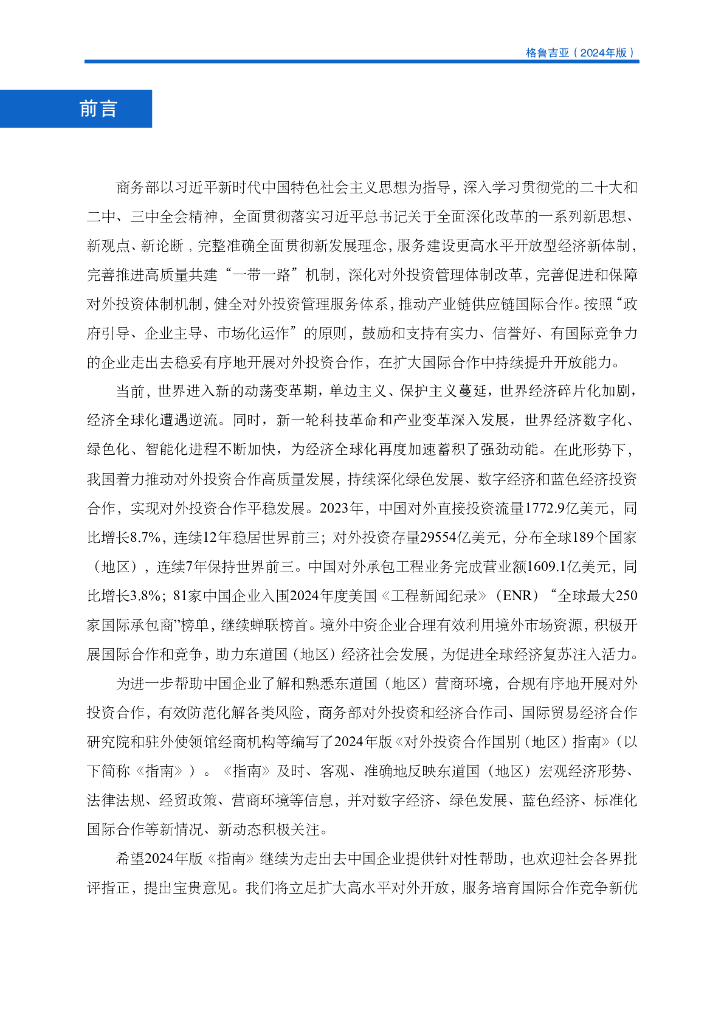 格鲁吉亚（2024年版）

前言

商务部以习近平新时代中国特色社会主义思想为指导，深入学习贯彻党的二十大和二中、三中全会精神，全面贯彻落实习近平总书记关于全面深化改革的一系列新思想、新观点、新论断，完整准确全面贯彻新发展理念，服务建设更高水平开放型经济新体制，完善推进高质量共建“一带一路”机制，深化对外投资管理体制改革，完善促进和保障对外投资体制机制，健全对外投资管理服务体系，推动产业链供应链国际合作。按照“政府引导、企业主导、市场化运作”的原则，鼓励和支持有实力、信誉好、有国际竞争力的企业走出去稳妥有序地开展对外投资合作，在扩大国际合作中持续提升开放能力。

当前，世界进入新的动荡变革期，单边主义、保护主义蔓延，世界经济碎片化加剧，经济全球化遭遇逆流。同时，新一轮科技革命和产业变革深入发展，世界经济数字化、绿色化、智能化进程不断加快，为经济全球化再度加速蓄积了强劲动能。在此形势下，我国着力推动对外投资合作高质量发展，持续深化绿色发展、数字经济和蓝色经济投资合作，实现对外投资合作平稳发展。2023年，中国对外直接投资流量1772.9亿美元，同比增长8.7%，连续12年稳居世界前三；对外投资存量29554亿美元，分布全球189个国家（地区），连续7年保持世界前三。中国对外承包工程业务完成营业额1609.1亿美元，同比增长3.8%；81家中国企业入围2024年度美国《工程新闻纪录》（ENR）“全球最大250家国际承包商”榜单，继续蝉联榜首。境外中资企业合理有效利用境外市场资源，积极开展国际合作和竞争，助力东道国（地区）经济社会发展，为促进全球经济复苏注入活力。

为进一步帮助中国企业了解和熟悉东道国（地区）营商环境，合规有序地开展对外投资合作，有效防范化解各类风险，商务部对外投资和经济合作司、国际贸易经济合作研究院和驻外使领馆经商机构等编写了2024年版《对外投资合作国别（地区）指南》（以下简称《指南》）。《指南》及时、客观、准确地反映东道国（地区）宏观经济形势、法律法规、经贸政策、营商环境等信息，并对数字经济、绿色发展、蓝色经济、标准化国际合作等新情况、新动态积极关注。

希望2024年版《指南》继续为走出去中国企业提供针对性帮助，也欢迎社会各界批评指正，提出宝贵意见。我们将立足扩大高水平对外开放，服务培育国际合作竞争新优